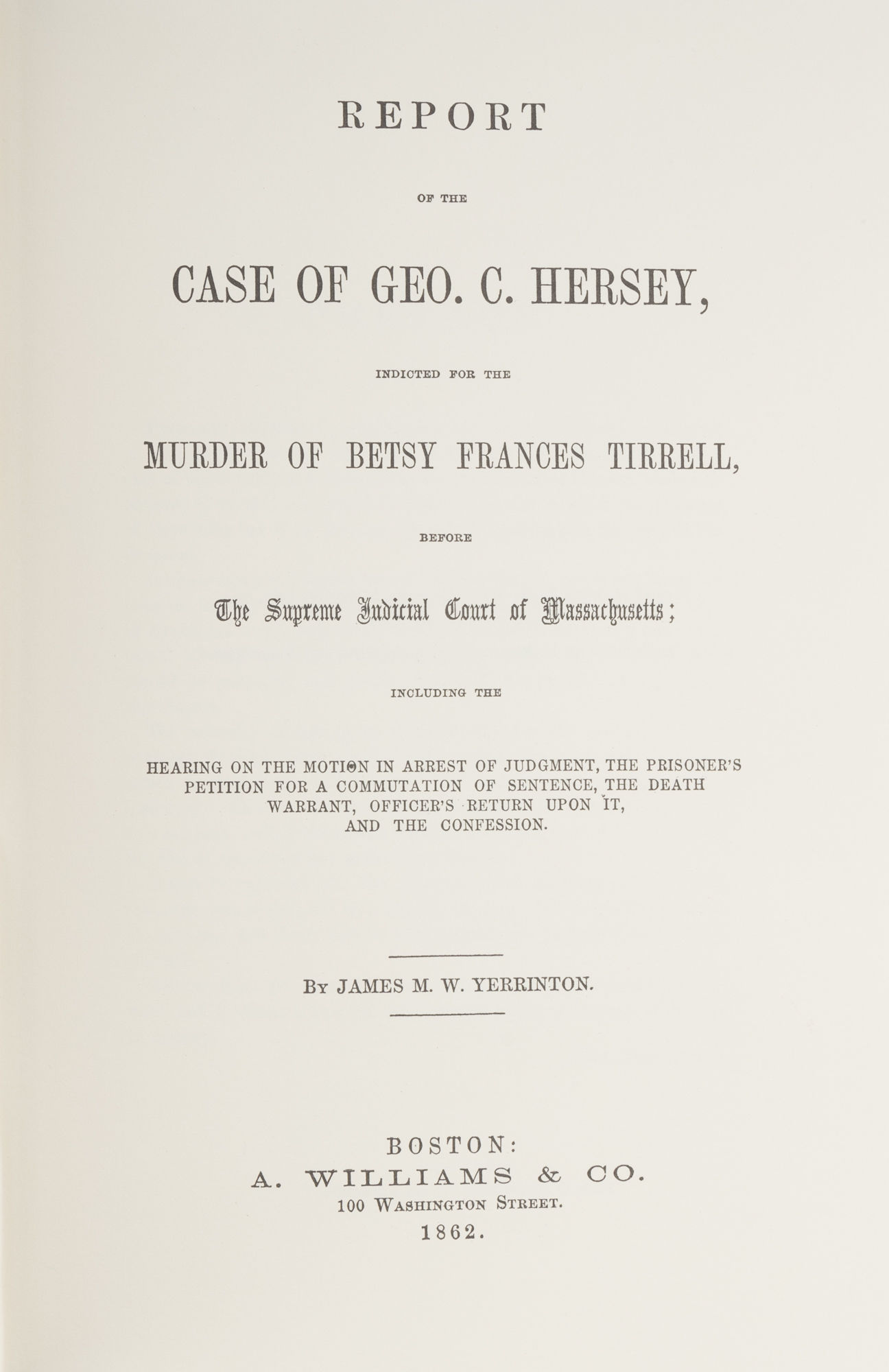 REPORT

OF THE

CASE OF GEO. C. HERSEY,

INDICTED FOR THE

MURDER OF BETSY FRANCES TIRRELL,

BEFORE

The Supreme Judicial Court of Massachusetts;

INCLUDING THE

HEARING ON THE MOTION IN ARREST OF JUDGMENT, THE PRISONER'S PETITION FOR A COMMUTATION OF SENTENCE, THE DEATH WARRANT, OFFICER'S RETURN UPON IT, AND THE CONFESSION.

BY JAMES M. W. YERRINTON.

BOSTON:
A. WILLIAMS & CO.
100 WASHINGTON STREET.
1862.